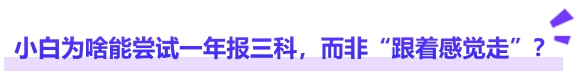 小白为啥能尝试一年报三科，而非“跟着感觉走”？